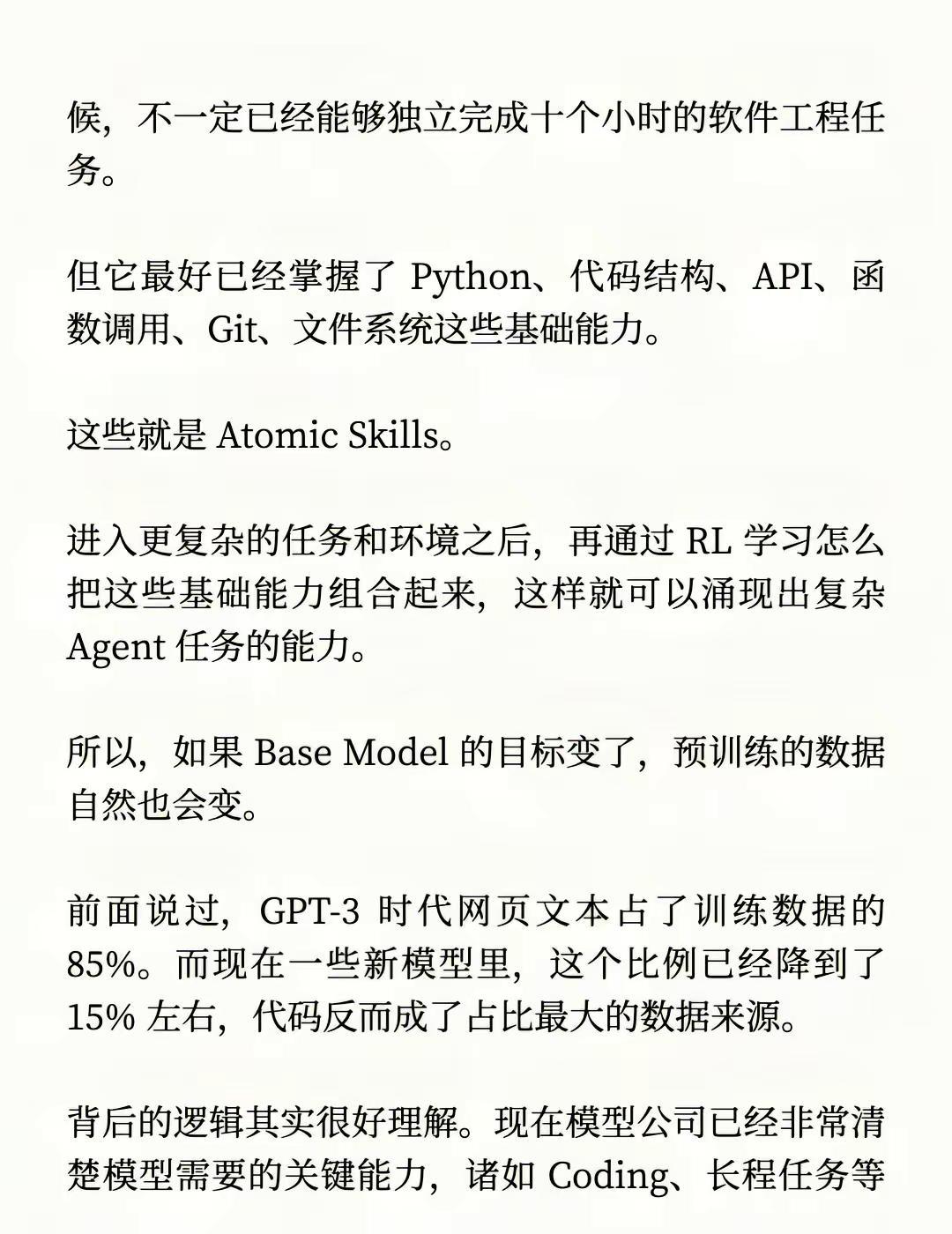 候，不一定已经能够独立完成十个小时的软件工程任务。

但它最好已经掌握了 Python、代码结构、API、函数调用、Git、文件系统这些基础能力。

这些就是 Atomic Skills。

进入更复杂的任务和环境之后，再通过 RL 学习怎么把这些基础能力组合起来，这样就可以涌现出复杂 Agent 任务的能力。

所以，如果 Base Model 的目标变了，预训练的数据自然也会变。

前面说过，GPT-3 时代网页文本占了训练数据的 85%。而现在一些新模型里，这个比例已经降到了 15% 左右，代码反而成了占比最大的数据来源。

背后的逻辑其实很好理解。现在模型公司已经非常清楚模型需要的关键能力，诸如 Coding、长程任务等